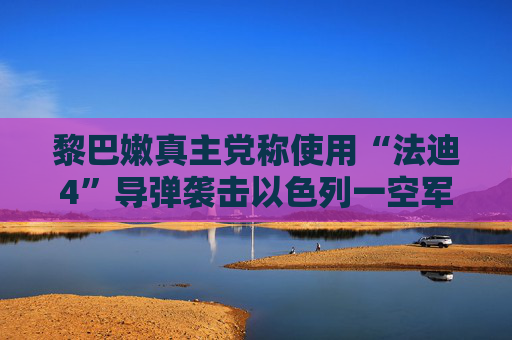 黎巴嫩真主党称使用“法迪4”导弹袭击以色列一空军